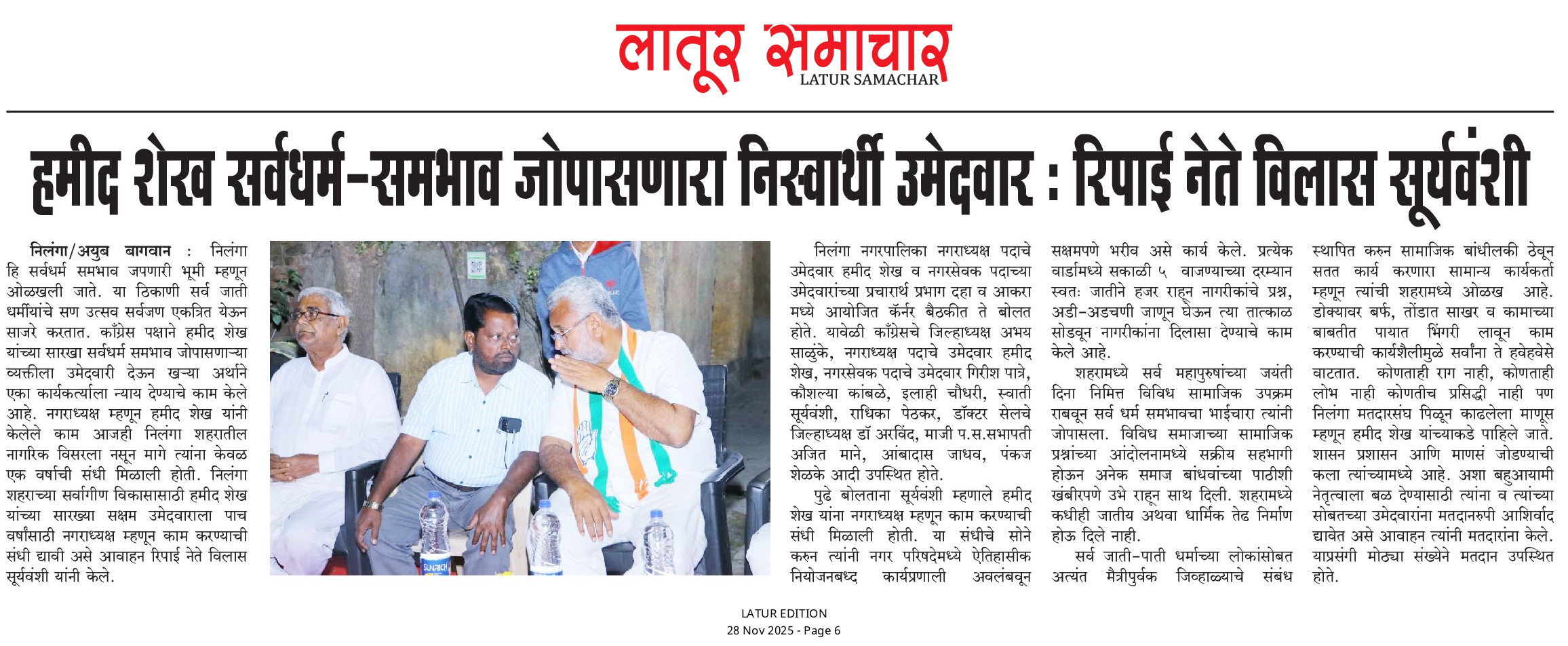 लातूर समाचार
LATUR SAMACHAR

हमीद शेख सर्वधर्म-समभाव जोपासणारा निस्वार्थी उमेदवार : रिपाई नेते विलास सूर्यवंशी

निलंगा/अयुब बागवान : निलंगा हि सर्वधर्म समभाव जपणारी भूमी म्हणून ओळखली जाते. या ठिकाणी सर्व जाती धर्मीयांचे सण उत्सव सर्वजण एकत्रित येऊन साजरे करतात. काँग्रेस पक्षाने हमीद शेख यांच्या सारखा सर्वधर्म समभाव जोपासणाऱ्या व्यक्तीला उमेदवारी देऊन खऱ्या अर्थाने एका कार्यकर्त्याला न्याय देण्याचे काम केले आहे. नगराध्यक्ष म्हणून हमीद शेख यांनी केलेले काम आजही निलंगा शहरातील नागरिक विसरला नसून मागे त्यांना केवळ एक वर्षाची संधी मिळाली होती. निलंगा शहराच्या सर्वागीण विकासासाठी हमीद शेख यांच्या सारख्या सक्षम उमेदवाराला पाच वर्षांसाठी नगराध्यक्ष म्हणून काम करण्याची संधी द्यावी असे आवाहन रिपाई नेते विलास सूर्यवंशी यांनी केले.

निलंगा नगरपालिका नगराध्यक्ष पदाचे उमेदवार हमीद शेख व नगरसेवक पदाच्या उमेदवारांच्या प्रचारार्थ प्रभाग दहा व आकरा मध्ये आयोजित कॅर्नर बैठकीत ते बोलत होते. यावेळी काँग्रेसचे जिल्हाध्यक्ष अभय साळुंके, नगराध्यक्ष पदाचे उमेदवार हमीद शेख, नगरसेवक पदाचे उमेदवार गिरीश पात्रे, कौशल्या कांबळे, इलाही चौधरी, स्वाती सूर्यवंशी, राधिका पेठकर, डॉक्टर सेलचे जिल्हाध्यक्ष डॉ अरविंद, माजी प.स.सभापती अजित माने, आंबादास जाधव, पंकज शेळके आदी उपस्थित होते.

पुढे बोलताना सूर्यवंशी म्हणाले हमीद शेख यांना नगराध्यक्ष म्हणून काम करण्याची संधी मिळाली होती. या संधीचे सोने करुन त्यांनी नगर परिषदेमध्ये ऐतिहासीक नियोजनबध्द कार्यप्रणाली अवलंबवून सक्षमपणे भरीव असे कार्य केले. प्रत्येक वार्डामध्ये सकाळी ५ वाजण्याच्या दरम्यान स्वतः जातीने हजर राहून नागरीकांचे प्रश्न, अडी-अडचणी जाणून घेऊन त्या तात्काळ सोडवून नागरीकांना दिलासा देण्याचे काम केले आहे.

शहरामध्ये सर्व महापुरुषांच्या जयंती दिना निमित्त विविध सामाजिक उपक्रम राबवून सर्व धर्म समभावचा भाईचारा त्यांनी जोपासला. विविध समाजाच्या सामाजिक प्रश्नांच्या आंदोलनामध्ये सक्रीय सहभागी होऊन अनेक समाज बांधवांच्या पाठीशी खंबीरपणे उभे राहून साथ दिली. शहरामध्ये कधीही जातीय अथवा धार्मिक तेढ निर्माण होऊ दिले नाही.

सर्व जाती-पाती धर्माच्या लोकांसोबत अत्यंत मैत्रीपुर्वक जिव्हाळ्याचे संबंध स्थापित करुन सामाजिक बांधीलकी ठेवून सतत कार्य करणारा सामान्य कार्यकर्ता म्हणून त्यांची शहरामध्ये ओळख आहे. डोक्यावर बर्फ, तोंडात साखर व कामाच्या बाबतीत पायात भिंगरी लावून काम करण्याची कार्यशैलीमुळे सर्वांना ते हवेहवेसे वाटतात. कोणताही राग नाही, कोणताही लोभ नाही कोणतीच प्रसिद्धी नाही पण निलंगा मतदारसंघ पिळून काढलेला माणूस म्हणून हमीद शेख यांच्याकडे पाहिले जाते. शासन प्रशासन आणि माणसं जोडण्याची कला त्यांच्यामध्ये आहे. अशा बहुआयामी नेतृत्वाला बळ देण्यासाठी त्यांना व त्यांच्या सोबतच्या उमेदवारांना मतदानरुपी आशिर्वाद द्यावेत असे आवाहन त्यांनी मतदारांना केले. याप्रसंगी मोठ्या संख्येने मतदान उपस्थित होते.

LATUR EDITION
28 Nov 2025 - Page 6